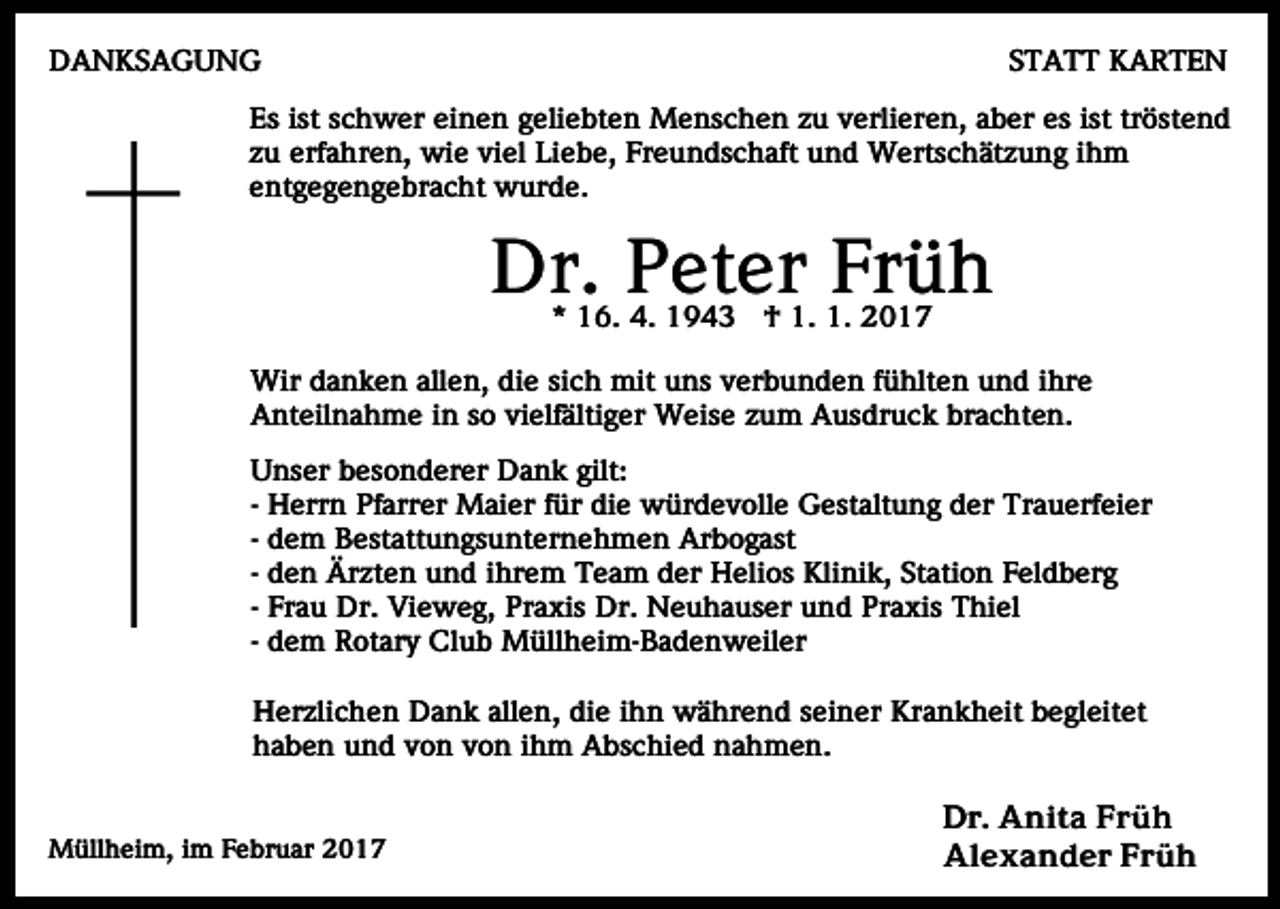 DANKSAGUNG

STATT KARTEN

Es ist schwer einen geliebten Menschen zu verlieren, aber es ist tröstend zu erfahren, wie viel Liebe, Freundschaft und Wertschätzung ihm entgegengebracht wurde.

Dr. Peter Früh
* 16. 4. 1943 † 1. 1. 2017

Wir danken allen, die sich mit uns verbunden fühlten und ihre Anteilnahme in so vielfältiger Weise zum Ausdruck brachten.

Unser besonderer Dank gilt:
- Herrn Pfarrer Maier für die würdevolle Gestaltung der Trauerfeier
- dem Bestattungsunternehmen Arbogast
- den Ärzten und ihrem Team der Helios Klinik, Station Feldberg
- Frau Dr. Vieweg, Praxis Dr. Neuhauser und Praxis Thiel
- dem Rotary Club Müllheim-Badenweiler

Herzlichen Dank allen, die ihn während seiner Krankheit begleitet haben und von von ihm Abschied nahmen.

Müllheim, im Februar 2017

Dr. Anita Früh
Alexander Früh